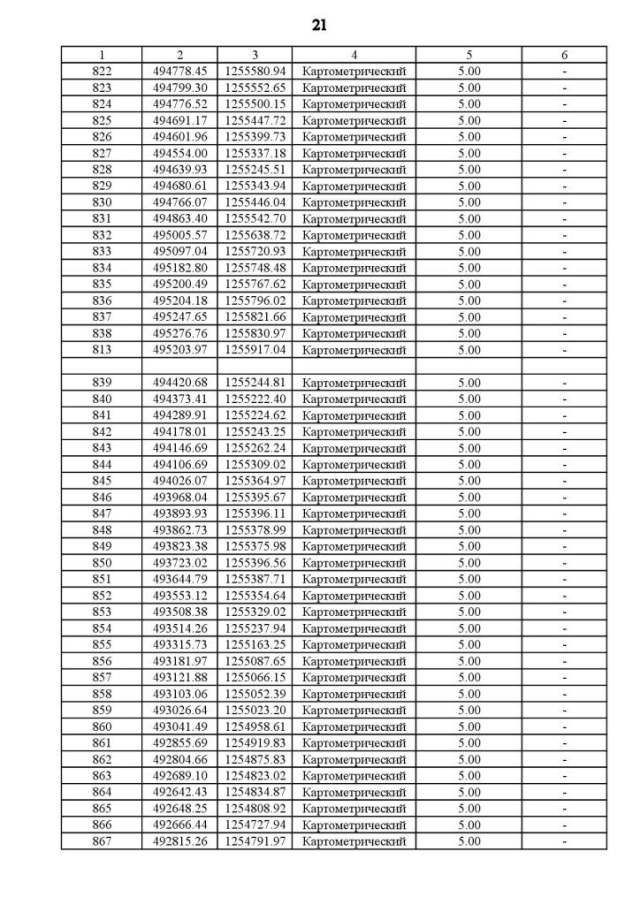 21

| 1 | 2 | 3 | 4 | 5 | 6 |
|---|---|---|---|---|---|
| 822 | 494778.45 | 1255580.94 | Картометрический | 5.00 | - |
| 823 | 494799.30 | 1255552.65 | Картометрический | 5.00 | - |
| 824 | 494776.52 | 1255500.15 | Картометрический | 5.00 | - |
| 825 | 494691.17 | 1255447.72 | Картометрический | 5.00 | - |
| 826 | 494601.96 | 1255399.73 | Картометрический | 5.00 | - |
| 827 | 494554.00 | 1255337.18 | Картометрический | 5.00 | - |
| 828 | 494639.93 | 1255245.51 | Картометрический | 5.00 | - |
| 829 | 494680.61 | 1255343.94 | Картометрический | 5.00 | - |
| 830 | 494766.07 | 1255446.04 | Картометрический | 5.00 | - |
| 831 | 494863.40 | 1255542.70 | Картометрический | 5.00 | - |
| 832 | 495005.57 | 1255638.72 | Картометрический | 5.00 | - |
| 833 | 495097.04 | 1255720.93 | Картометрический | 5.00 | - |
| 834 | 495182.80 | 1255748.48 | Картометрический | 5.00 | - |
| 835 | 495200.49 | 1255767.62 | Картометрический | 5.00 | - |
| 836 | 495204.18 | 1255796.02 | Картометрический | 5.00 | - |
| 837 | 495247.65 | 1255821.66 | Картометрический | 5.00 | - |
| 838 | 495276.76 | 1255830.97 | Картометрический | 5.00 | - |
| 813 | 495203.97 | 1255917.04 | Картометрический | 5.00 | - |
| | | | | | |
| 839 | 494420.68 | 1255244.81 | Картометрический | 5.00 | - |
| 840 | 494373.41 | 1255222.40 | Картометрический | 5.00 | - |
| 841 | 494289.91 | 1255224.62 | Картометрический | 5.00 | - |
| 842 | 494178.01 | 1255243.25 | Картометрический | 5.00 | - |
| 843 | 494146.69 | 1255262.24 | Картометрический | 5.00 | - |
| 844 | 494106.69 | 1255309.02 | Картометрический | 5.00 | - |
| 845 | 494026.07 | 1255364.97 | Картометрический | 5.00 | - |
| 846 | 493968.04 | 1255395.67 | Картометрический | 5.00 | - |
| 847 | 493893.93 | 1255396.11 | Картометрический | 5.00 | - |
| 848 | 493862.73 | 1255378.99 | Картометрический | 5.00 | - |
| 849 | 493823.38 | 1255375.98 | Картометрический | 5.00 | - |
| 850 | 493723.02 | 1255396.56 | Картометрический | 5.00 | - |
| 851 | 493644.79 | 1255387.71 | Картометрический | 5.00 | - |
| 852 | 493553.12 | 1255354.64 | Картометрический | 5.00 | - |
| 853 | 493508.38 | 1255329.02 | Картометрический | 5.00 | - |
| 854 | 493514.26 | 1255237.94 | Картометрический | 5.00 | - |
| 855 | 493315.73 | 1255163.25 | Картометрический | 5.00 | - |
| 856 | 493181.97 | 1255087.65 | Картометрический | 5.00 | - |
| 857 | 493121.88 | 1255066.15 | Картометрический | 5.00 | - |
| 858 | 493103.06 | 1255052.39 | Картометрический | 5.00 | - |
| 859 | 493026.64 | 1255023.20 | Картометрический | 5.00 | - |
| 860 | 493041.49 | 1254958.61 | Картометрический | 5.00 | - |
| 861 | 492855.69 | 1254919.83 | Картометрический | 5.00 | - |
| 862 | 492804.66 | 1254875.83 | Картометрический | 5.00 | - |
| 863 | 492689.10 | 1254823.02 | Картометрический | 5.00 | - |
| 864 | 492642.43 | 1254834.87 | Картометрический | 5.00 | - |
| 865 | 492648.25 | 1254808.92 | Картометрический | 5.00 | - |
| 866 | 492666.44 | 1254727.94 | Картометрический | 5.00 | - |
| 867 | 492815.26 | 1254791.97 | Картометрический | 5.00 | - |